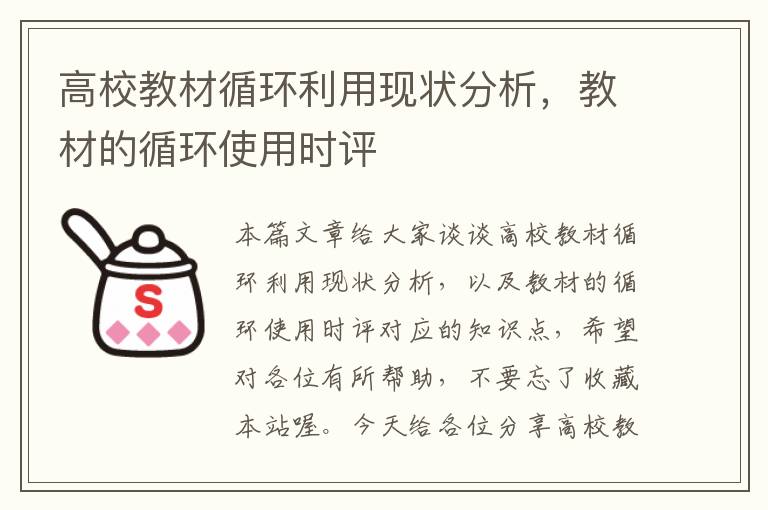 高校教材循环利用现状分析，教材的循环使用时评

S

本篇文章给大家谈谈高校教材循环利用现状分析，以及教材的循环使用时评对应的知识点，希望对各位有所帮助，不要忘了收藏本站喔。今天给各位分享高校教